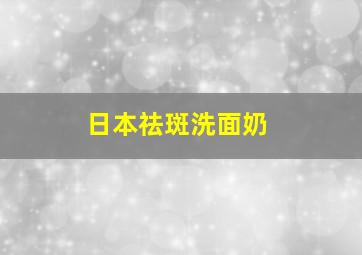 日本祛斑洗面奶